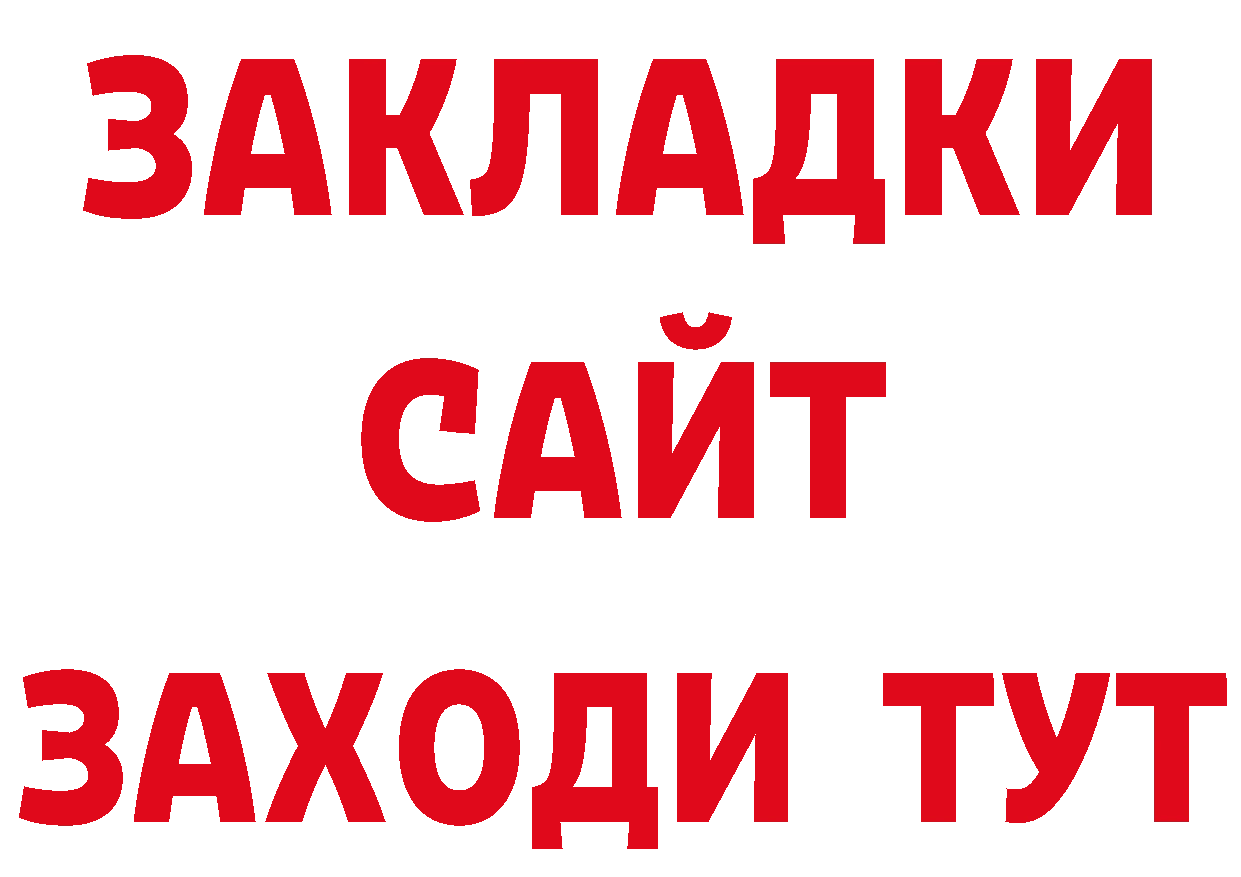 ЗАКЛАДКИ
САЙТ
ЗАХОДИ ТУТ